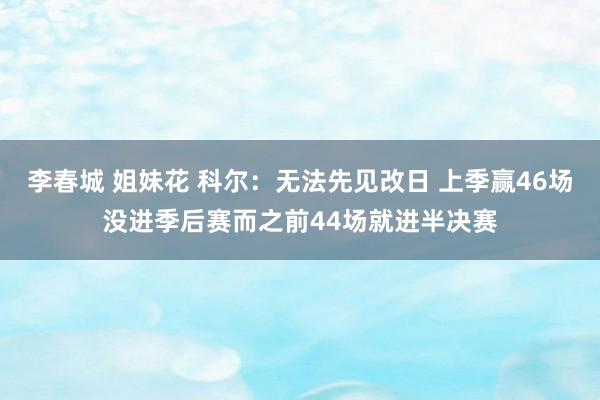 李春城 姐妹花 科尔：无法先见改日 上季赢46场没进季后赛而之前44场就进半决赛